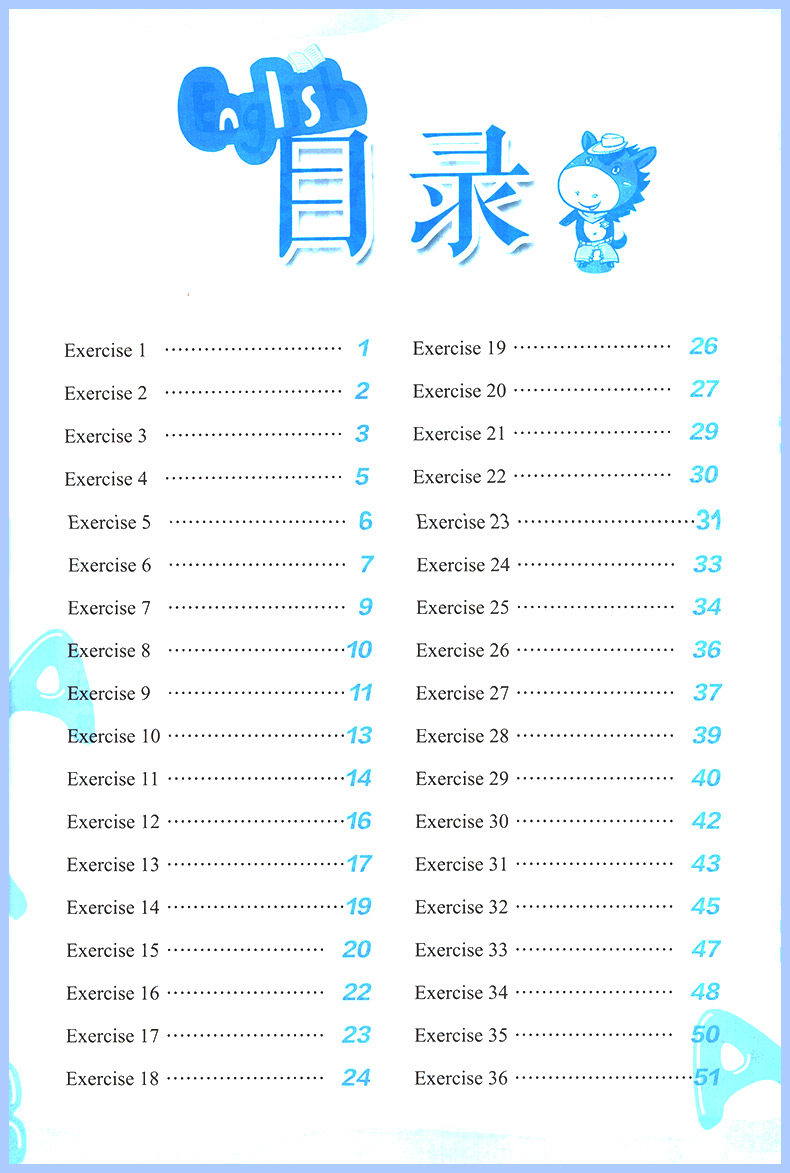 English

目录

Exercise 1 1
Exercise 2 2
Exercise 3 3
Exercise 4 5
Exercise 5 6
Exercise 6 7
Exercise 7 9
Exercise 8 10
Exercise 9 11
Exercise 10 13
Exercise 11 14
Exercise 12 16
Exercise 13 17
Exercise 14 19
Exercise 15 20
Exercise 16 22
Exercise 17 23
Exercise 18 24

Exercise 19 26
Exercise 20 27
Exercise 21 29
Exercise 22 30
Exercise 23 31
Exercise 24 33
Exercise 25 34
Exercise 26 36
Exercise 27 37
Exercise 28 39
Exercise 29 40
Exercise 30 42
Exercise 31 43
Exercise 32 45
Exercise 33 47
Exercise 34 48
Exercise 35 50
Exercise 36 51